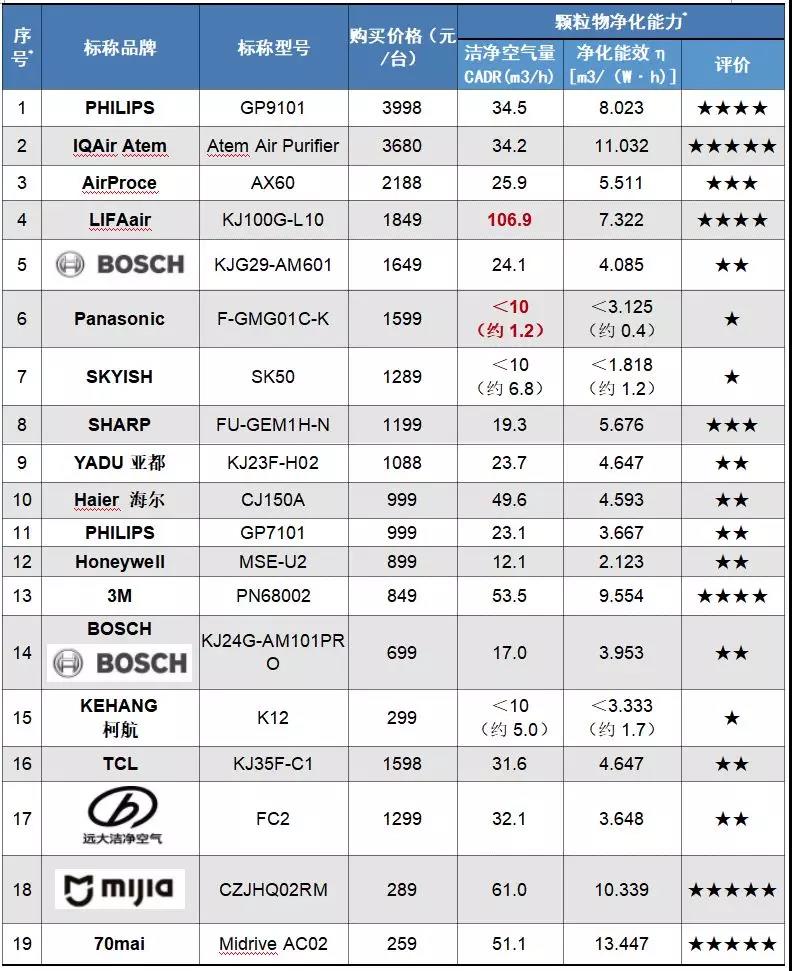 | 序号* | 标称品牌 | 标称型号 | 购买价格（元/台） | 颗粒物净化能力* 洁净空气量 CADR（m3/h） | 颗粒物净化能力* 净化能效 η [m3/（W·h）] | 颗粒物净化能力* 评价 |
|---|---|---|---|---|---|---|
| 1 | PHILIPS | GP9101 | 3998 | 34.5 | 8.023 | ★★★★ |
| 2 | IQAir Atem | Atem Air Purifier | 3680 | 34.2 | 11.032 | ★★★★★ |
| 3 | AirProce | AX60 | 2188 | 25.9 | 5.511 | ★★★ |
| 4 | LIFAair | KJ100G-L10 | 1849 | 106.9 | 7.322 | ★★★★ |
| 5 | BOSCH | KJG29-AM601 | 1649 | 24.1 | 4.085 | ★★ |
| 6 | Panasonic | F-GMG01C-K | 1599 | ＜10（约 1.2） | ＜3.125（约 0.4） | ★ |
| 7 | SKYISH | SK50 | 1289 | ＜10（约 6.8） | ＜1.818（约 1.2） | ★ |
| 8 | SHARP | FU-GEM1H-N | 1199 | 19.3 | 5.676 | ★★★ |
| 9 | YADU 亚都 | KJ23F-H02 | 1088 | 23.7 | 4.647 | ★★ |
| 10 | Haier 海尔 | CJ150A | 999 | 49.6 | 4.593 | ★★ |
| 11 | PHILIPS | GP7101 | 999 | 23.1 | 3.667 | ★★ |
| 12 | Honeywell | MSE-U2 | 899 | 12.1 | 2.123 | ★★ |
| 13 | 3M | PN68002 | 849 | 53.5 | 9.554 | ★★★★ |
| 14 | BOSCH BOSCH | KJ24G-AM101PRO | 699 | 17.0 | 3.953 | ★★ |
| 15 | KEHANG 柯航 | K12 | 299 | ＜10（约 5.0） | ＜3.333（约 1.7） | ★ |
| 16 | TCL | KJ35F-C1 | 1598 | 31.6 | 4.647 | ★★ |
| 17 | 远大洁净空气 | FC2 | 1299 | 32.1 | 3.648 | ★★ |
| 18 | mijia | CZJHQ02RM | 289 | 61.0 | 10.339 | ★★★★★ |
| 19 | 70mai | Midrive AC02 | 259 | 51.1 | 13.447 | ★★★★★ |